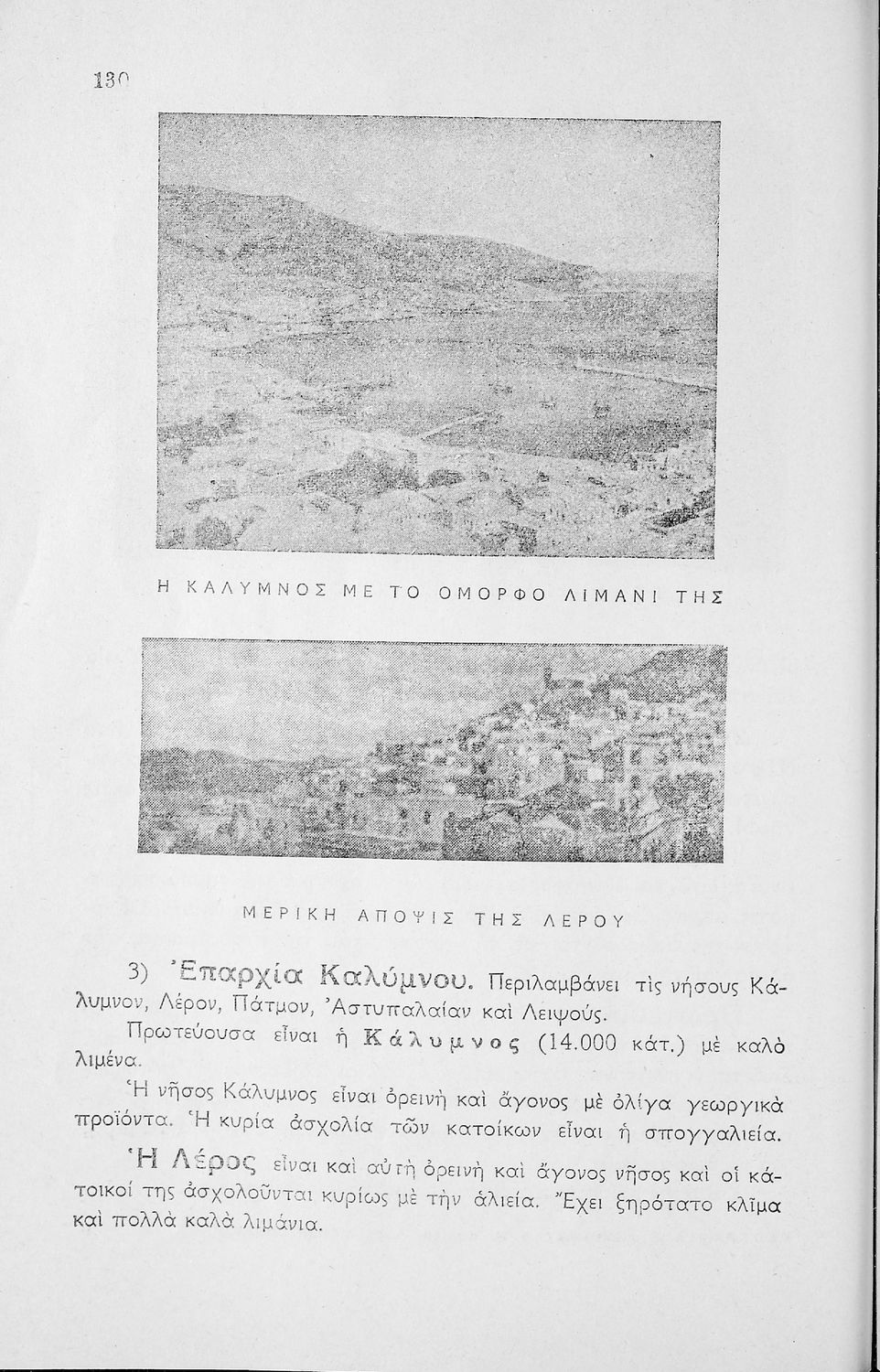 130

Η ΚΑΛΥΜΝΟΣ ΜΕ ΤΟ ΟΜΟΡΦΟ ΛΙΜΑΝΙ ΤΗΣ

ΜΕΡΙΚΗ ΑΠΟΨΙΣ ΤΗΣ ΛΕΡΟΥ

3) Ἐπαρχία Καλύμνου. Περιλαμβάνει τὶς νήσους Κάλυμνον, Λέρον, Πάτμον, Ἀστυπαλαίαν καὶ Λειψούς.

Πρωτεύουσα εἶναι ἡ Κάλυμνος (14.000 κάτ.) μὲ καλὸ λιμένα.

Ἡ νῆσος Κάλυμνος εἶναι ὀρεινὴ καὶ ἄγονος μὲ ὀλίγα γεωργικὰ προϊόντα. Ἡ κυρία ἀσχολία τῶν κατοίκων εἶναι ἡ σπογγαλιεία.

Ἡ Λέρος εἶναι καὶ αὐτὴ ὀρεινὴ καὶ ἄγονος νῆσος καὶ οἱ κάτοικοί της ἀσχολοῦνται κυρίως μὲ τὴν ἁλιεία. Ἔχει ξηρότατο κλῖμα καὶ πολλὰ καλὰ λιμάνια.